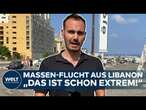 WELT
MASSEN-FLUCHT AUS LIBANON
„DAS IST SCHON EXTREM!“